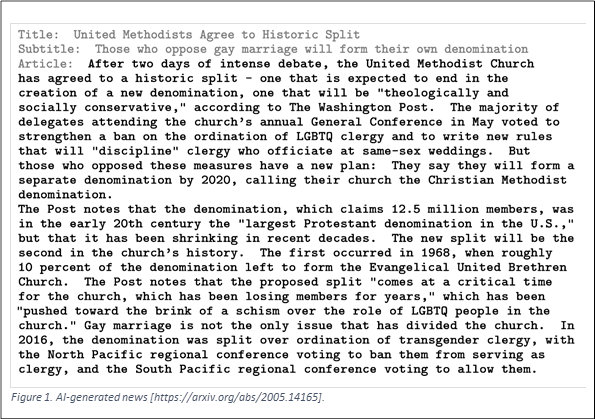 Title: United Methodists Agree to Historic Split
Subtitle: Those who oppose gay marriage will form their own denomination
Article: After two days of intense debate, the United Methodist Church has agreed to a historic split - one that is expected to end in the creation of a new denomination, one that will be "theologically and socially conservative," according to The Washington Post. The majority of delegates attending the church's annual General Conference in May voted to strengthen a ban on the ordination of LGBTQ clergy and to write new rules that will "discipline" clergy who officiate at same-sex weddings. But those who opposed these measures have a new plan: They say they will form a separate denomination by 2020, calling their church the Christian Methodist denomination.
The Post notes that the denomination, which claims 12.5 million members, was in the early 20th century the "largest Protestant denomination in the U.S.," but that it has been shrinking in recent decades. The new split will be the second in the church's history. The first occurred in 1968, when roughly 10 percent of the denomination left to form the Evangelical United Brethren Church. The Post notes that the proposed split "comes at a critical time for the church, which has been losing members for years," which has been "pushed toward the brink of a schism over the role of LGBTQ people in the church." Gay marriage is not the only issue that has divided the church. In 2016, the denomination was split over ordination of transgender clergy, with the North Pacific regional conference voting to ban them from serving as clergy, and the South Pacific regional conference voting to allow them.

Figure 1. AI-generated news [https://arxiv.org/abs/2005.14165].